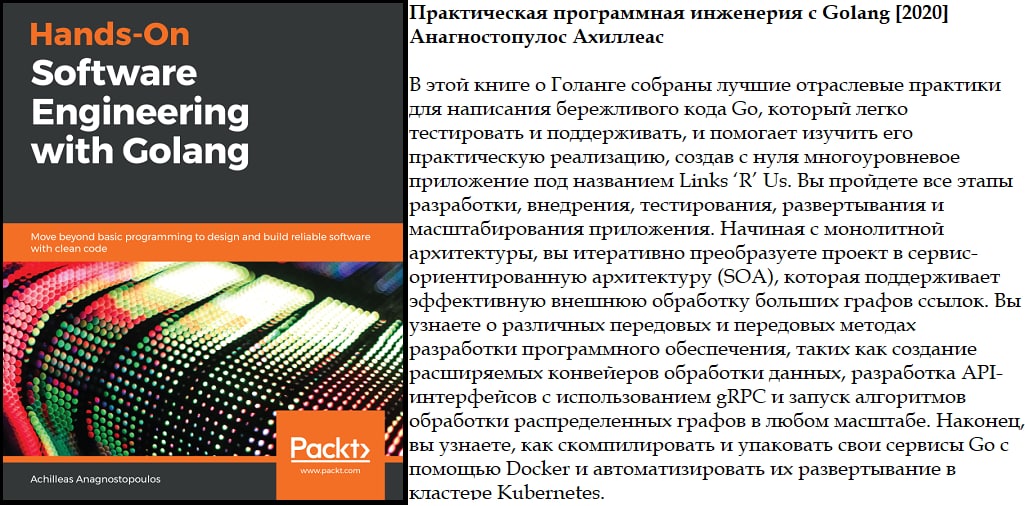 Hands-On
Software
Engineering
with Golang

Move beyond basic programming to design and build reliable software with clean code

Packt>
www.packt.com

Achilleas Anagnostopoulos

Практическая программная инженерия с Golang [2020]
Анагностопулос Ахиллеас

В этой книге о Голанге собраны лучшие отраслевые практики для написания бережливого кода Go, который легко тестировать и поддерживать, и помогает изучить его практическую реализацию, создав с нуля многоуровневое приложение под названием Links 'R' Us. Вы пройдете все этапы разработки, внедрения, тестирования, развертывания и масштабирования приложения. Начиная с монолитной архитектуры, вы итеративно преобразуете проект в сервис-ориентированную архитектуру (SOA), которая поддерживает эффективную внешнюю обработку больших графов ссылок. Вы узнаете о различных передовых и передовых методах разработки программного обеспечения, таких как создание расширяемых конвейеров обработки данных, разработка API-интерфейсов с использованием gRPC и запуск алгоритмов обработки распределенных графов в любом масштабе. Наконец, вы узнаете, как скомпилировать и упаковать свои сервисы Go с помощью Docker и автоматизировать их развертывание в кластере Kubernetes.